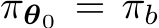 $\pi_{\boldsymbol{\theta}_0} = \pi_b$